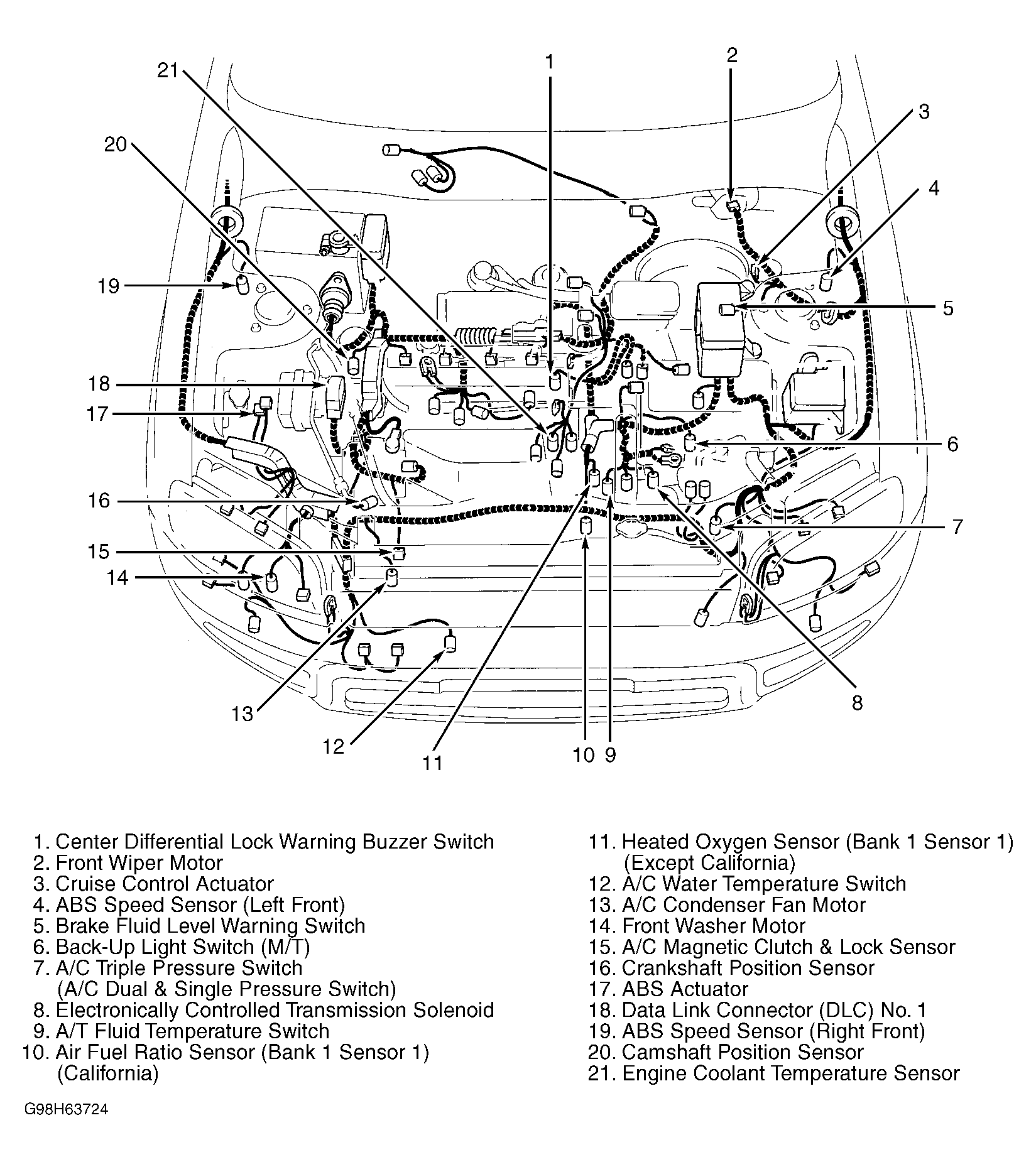 21
1
2
3
20
4
19
5
18
17
6
16
7
15
14
13
12
11
10 9
8

1. Center Differential Lock Warning Buzzer Switch
2. Front Wiper Motor
3. Cruise Control Actuator
4. ABS Speed Sensor (Left Front)
5. Brake Fluid Level Warning Switch
6. Back-Up Light Switch (M/T)
7. A/C Triple Pressure Switch (A/C Dual & Single Pressure Switch)
8. Electronically Controlled Transmission Solenoid
9. A/T Fluid Temperature Switch
10. Air Fuel Ratio Sensor (Bank 1 Sensor 1) (California)

11. Heated Oxygen Sensor (Bank 1 Sensor 1) (Except California)
12. A/C Water Temperature Switch
13. A/C Condenser Fan Motor
14. Front Washer Motor
15. A/C Magnetic Clutch & Lock Sensor
16. Crankshaft Position Sensor
17. ABS Actuator
18. Data Link Connector (DLC) No. 1
19. ABS Speed Sensor (Right Front)
20. Camshaft Position Sensor
21. Engine Coolant Temperature Sensor

G98H63724